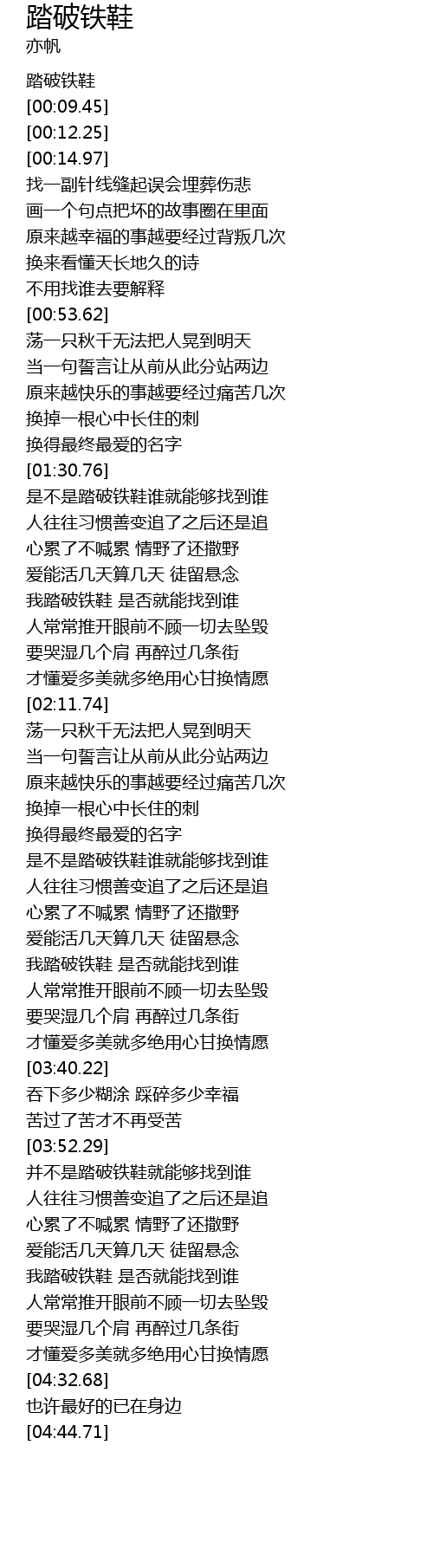 踏破铁鞋
亦帆

踏破铁鞋
[00:09.45]
[00:12.25]
[00:14.97]
找一副针线缝起误会埋葬伤悲
画一个句点把坏的故事圈在里面
原来越幸福的事越要经过背叛几次
换来看懂天长地久的诗
不用找谁去要解释
[00:53.62]
荡一只秋千无法把人晃到明天
当一句誓言让从前从此分站两边
原来越快乐的事越要经过痛苦几次
换掉一根心中长住的刺
换得最终最爱的名字
[01:30.76]
是不是踏破铁鞋谁就能够找到谁
人往往习惯善变追了之后还是追
心累了不喊累 情野了还撒野
爱能活几天算几天 徒留悬念
我踏破铁鞋 是否就能找到谁
人常常推开眼前不顾一切去坠毁
要哭湿几个肩 再醉过几条街
才懂爱多美就多绝用心甘换情愿
[02:11.74]
荡一只秋千无法把人晃到明天
当一句誓言让从前从此分站两边
原来越快乐的事越要经过痛苦几次
换掉一根心中长住的刺
换得最终最爱的名字
是不是踏破铁鞋谁就能够找到谁
人往往习惯善变追了之后还是追
心累了不喊累 情野了还撒野
爱能活几天算几天 徒留悬念
我踏破铁鞋 是否就能找到谁
人常常推开眼前不顾一切去坠毁
要哭湿几个肩 再醉过几条街
才懂爱多美就多绝用心甘换情愿
[03:40.22]
吞下多少糊涂 踩碎多少幸福
苦过了苦才不再受苦
[03:52.29]
并不是踏破铁鞋就能够找到谁
人往往习惯善变追了之后还是追
心累了不喊累 情野了还撒野
爱能活几天算几天 徒留悬念
我踏破铁鞋 是否就能找到谁
人常常推开眼前不顾一切去坠毁
要哭湿几个肩 再醉过几条街
才懂爱多美就多绝用心甘换情愿
[04:32.68]
也许最好的已在身边
[04:44.71]